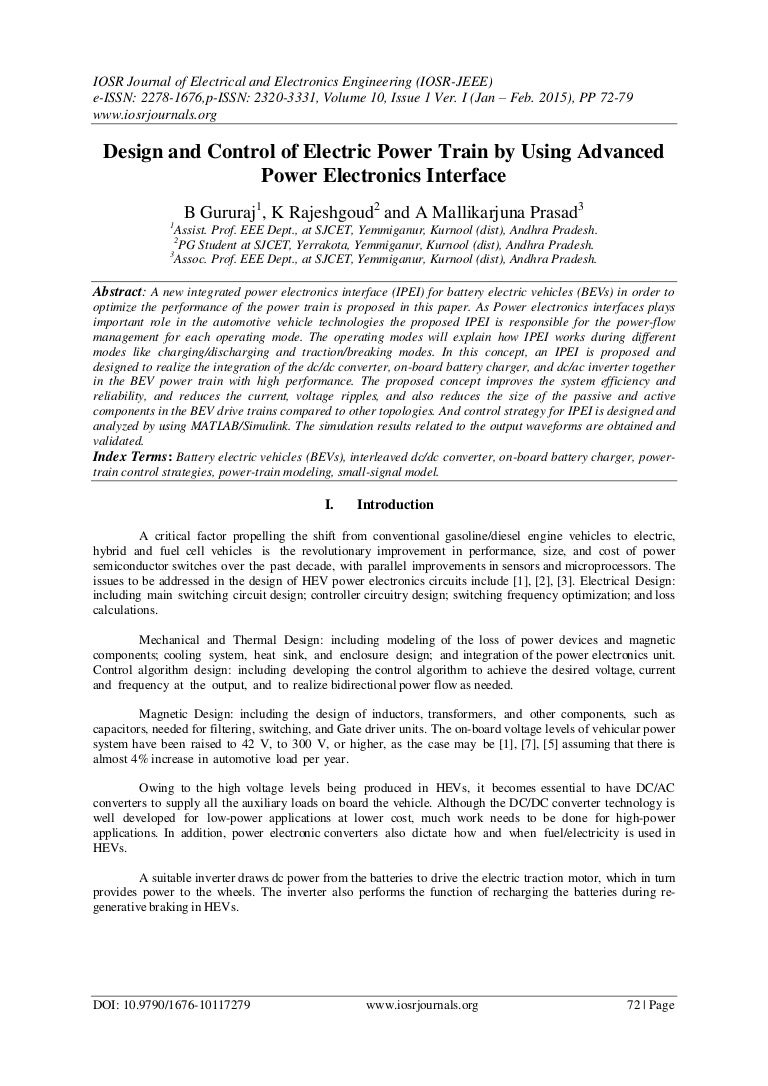 IOSR Journal of Electrical and Electronics Engineering (IOSR-JEEE)
e-ISSN: 2278-1676,p-ISSN: 2320-3331, Volume 10, Issue 1 Ver. I (Jan – Feb. 2015), PP 72-79
www.iosrjournals.org

Design and Control of Electric Power Train by Using Advanced Power Electronics Interface

B Gururaj$^1$, K Rajeshgoud$^2$ and A Mallikarjuna Prasad$^3$
$^1$Assist. Prof. EEE Dept., at SJCET, Yemmiganur, Kurnool (dist), Andhra Pradesh.
$^2$PG Student at SJCET, Yerrakota, Yemmiganur, Kurnool (dist), Andhra Pradesh.
$^3$Assoc. Prof. EEE Dept., at SJCET, Yemmiganur, Kurnool (dist), Andhra Pradesh.

Abstract: A new integrated power electronics interface (IPEI) for battery electric vehicles (BEVs) in order to optimize the performance of the power train is proposed in this paper. As Power electronics interfaces plays important role in the automotive vehicle technologies the proposed IPEI is responsible for the power-flow management for each operating mode. The operating modes will explain how IPEI works during different modes like charging/discharging and traction/breaking modes. In this concept, an IPEI is proposed and designed to realize the integration of the dc/dc converter, on-board battery charger, and dc/ac inverter together in the BEV power train with high performance. The proposed concept improves the system efficiency and reliability, and reduces the current, voltage ripples, and also reduces the size of the passive and active components in the BEV drive trains compared to other topologies. And control strategy for IPEI is designed and analyzed by using MATLAB/Simulink. The simulation results related to the output waveforms are obtained and validated.
Index Terms: Battery electric vehicles (BEVs), interleaved dc/dc converter, on-board battery charger, power-train control strategies, power-train modeling, small-signal model.

I. Introduction

A critical factor propelling the shift from conventional gasoline/diesel engine vehicles to electric, hybrid and fuel cell vehicles is the revolutionary improvement in performance, size, and cost of power semiconductor switches over the past decade, with parallel improvements in sensors and microprocessors. The issues to be addressed in the design of HEV power electronics circuits include [1], [2], [3]. Electrical Design: including main switching circuit design; controller circuitry design; switching frequency optimization; and loss calculations.

Mechanical and Thermal Design: including modeling of the loss of power devices and magnetic components; cooling system, heat sink, and enclosure design; and integration of the power electronics unit. Control algorithm design: including developing the control algorithm to achieve the desired voltage, current and frequency at the output, and to realize bidirectional power flow as needed.

Magnetic Design: including the design of inductors, transformers, and other components, such as capacitors, needed for filtering, switching, and Gate driver units. The on-board voltage levels of vehicular power system have been raised to 42 V, to 300 V, or higher, as the case may be [1], [7], [5] assuming that there is almost 4% increase in automotive load per year.

Owing to the high voltage levels being produced in HEVs, it becomes essential to have DC/AC converters to supply all the auxiliary loads on board the vehicle. Although the DC/DC converter technology is well developed for low-power applications at lower cost, much work needs to be done for high-power applications. In addition, power electronic converters also dictate how and when fuel/electricity is used in HEVs.

A suitable inverter draws dc power from the batteries to drive the electric traction motor, which in turn provides power to the wheels. The inverter also performs the function of recharging the batteries during regenerative braking in HEVs.

DOI: 10.9790/1676-10117279 www.iosrjournals.org 72 | Page